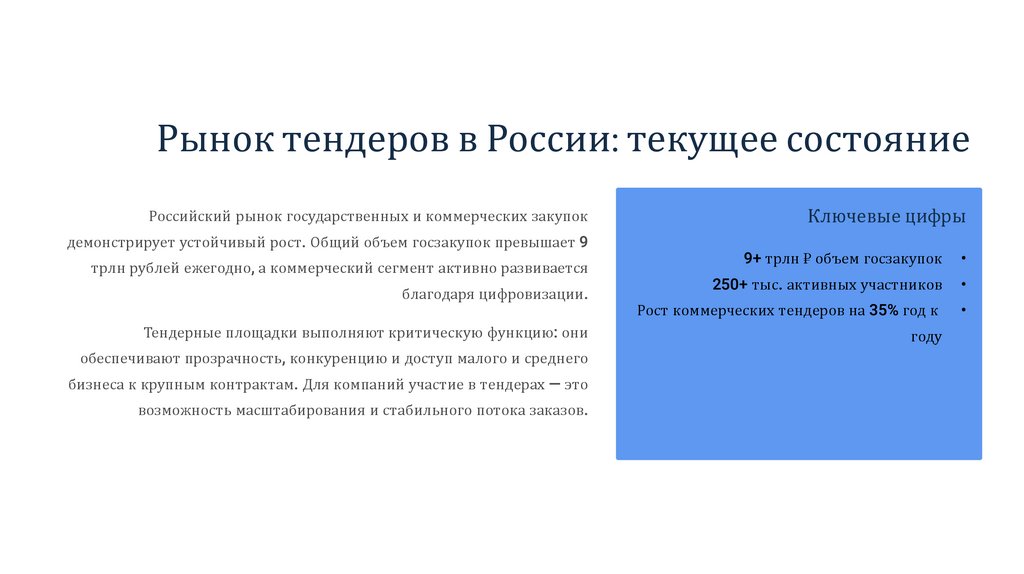 Рынок тендеров в России: текущее состояние

Российский рынок государственных и коммерческих закупок демонстрирует устойчивый рост. Общий объем госзакупок превышает 9 трлн рублей ежегодно, а коммерческий сегмент активно развивается благодаря цифровизации.

Тендерные площадки выполняют критическую функцию: они обеспечивают прозрачность, конкуренцию и доступ малого и среднего бизнеса к крупным контрактам. Для компаний участие в тендерах — это возможность масштабирования и стабильного потока заказов.

Ключевые цифры

• 9+ трлн ₽ объем госзакупок
• 250+ тыс. активных участников
• Рост коммерческих тендеров на 35% год к году